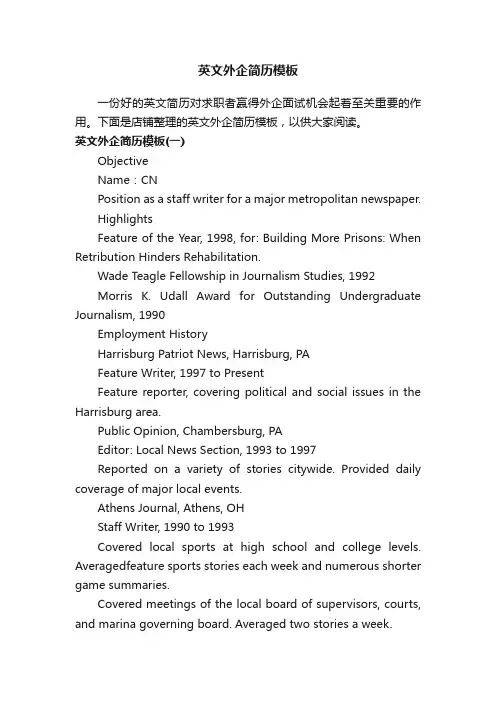 英文外企简历模板

一份好的英文简历对求职者赢得外企面试机会起着至关重要的作用。下面是店铺整理的英文外企简历模板，以供大家阅读。

英文外企简历模板(一)

Objective

Name：CN

Position as a staff writer for a major metropolitan newspaper.

Highlights

Feature of the Year, 1998, for: Building More Prisons: When Retribution Hinders Rehabilitation.

Wade Teagle Fellowship in Journalism Studies, 1992

Morris K. Udall Award for Outstanding Undergraduate Journalism, 1990

Employment History

Harrisburg Patriot News, Harrisburg, PA

Feature Writer, 1997 to Present

Feature reporter, covering political and social issues in the Harrisburg area.

Public Opinion, Chambersburg, PA

Editor: Local News Section, 1993 to 1997

Reported on a variety of stories citywide. Provided daily coverage of major local events.

Athens Journal, Athens, OH

Staff Writer, 1990 to 1993

Covered local sports at high school and college levels. Averagedfeature sports stories each week and numerous shorter game summaries.

Covered meetings of the local board of supervisors, courts, and marina governing board. Averaged two stories a week.